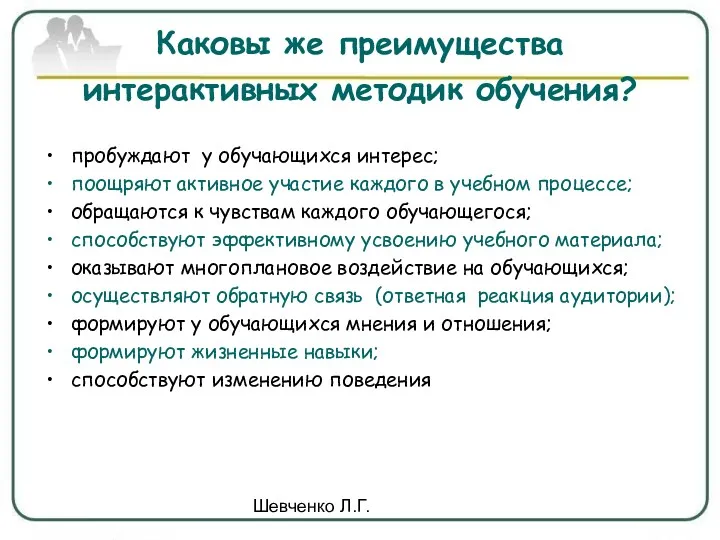 Каковы же преимущества интерактивных методик обучения?

• пробуждают у обучающихся интерес;
• поощряют активное участие каждого в учебном процессе;
• обращаются к чувствам каждого обучающегося;
• способствуют эффективному усвоению учебного материала;
• оказывают многоплановое воздействие на обучающихся;
• осуществляют обратную связь (ответная реакция аудитории);
• формируют у обучающихся мнения и отношения;
• формируют жизненные навыки;
• способствуют изменению поведения

Шевченко Л.Г.